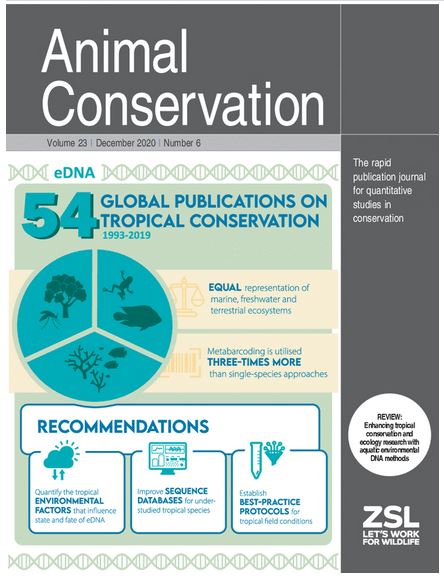 Animal Conservation

Volume 23 | December 2020 | Number 6

The rapid publication journal for quantitative studies in conservation

eDNA

54 GLOBAL PUBLICATIONS ON TROPICAL CONSERVATION
1993-2019

EQUAL representation of marine, freshwater and terrestrial ecosystems

Metabarcoding is utilised THREE-TIMES MORE than single-species approaches

RECOMMENDATIONS

Quantify the tropical ENVIRONMENTAL FACTORS that influence state and fate of eDNA

Improve SEQUENCE DATABASES for under-studied tropical species

Establish BEST-PRACTICE PROTOCOLS for tropical field conditions

REVIEW: Enhancing tropical conservation and ecology research with aquatic environmental DNA methods

ZSL
LET'S WORK FOR WILDLIFE